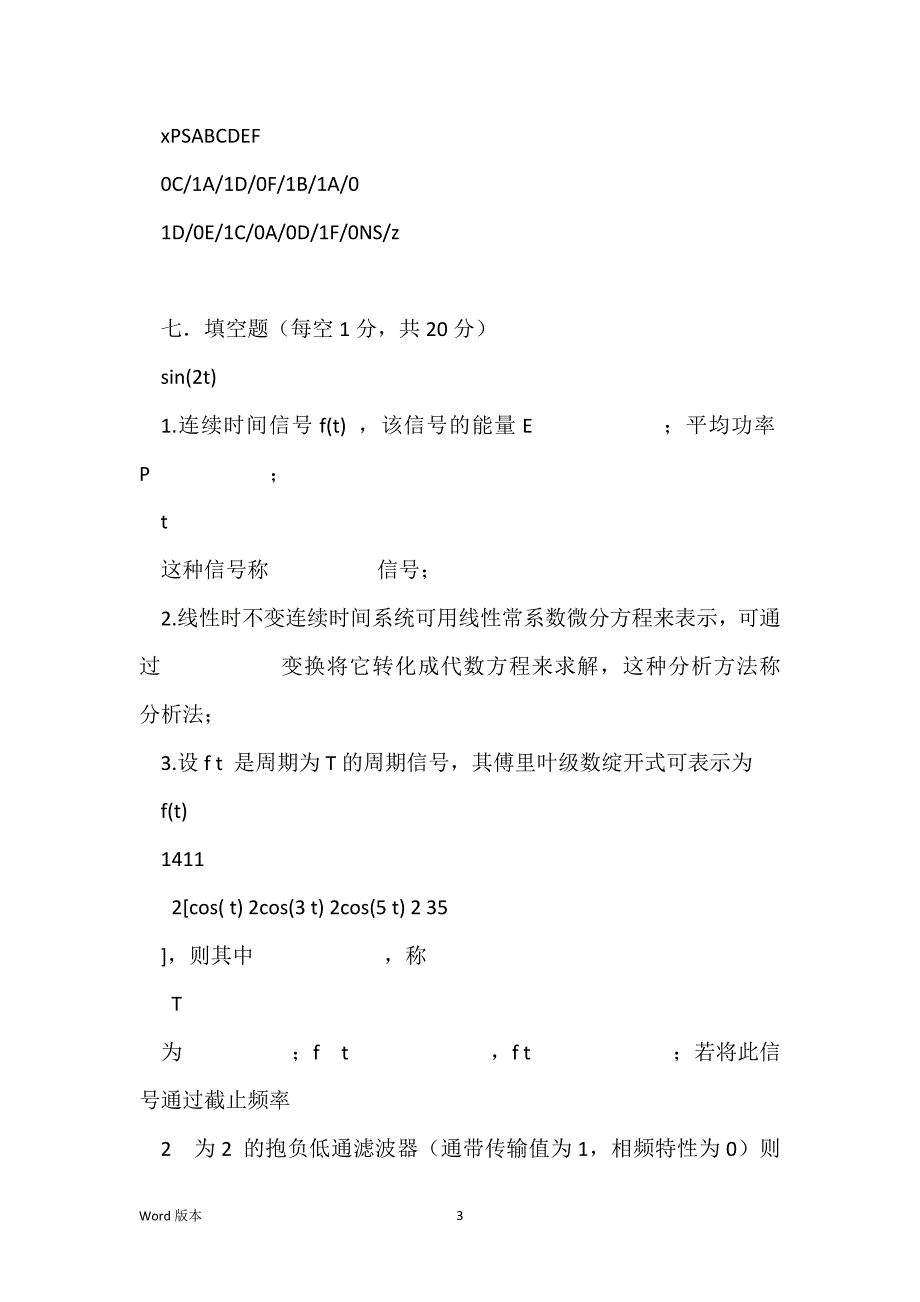 xPSABCDEF

0C/1A/1D/0F/1B/1A/0

1D/0E/1C/0A/0D/1F/0NS/z

七．填空题（每空 1 分，共 20 分）

sin(2t)

1.连续时间信号 f(t) ，该信号的能量 E ；平均功率 P ；

t

这种信号称 信号；

2.线性时不变连续时间系统可用线性常系数微分方程来表示，可通过 变换将它转化成代数方程来求解，这种分析方法称 分析法；

3.设 f t 是周期为 T 的周期信号，其傅里叶级数绽开式可表示为

f(t)

1411

2[cos( t) 2cos(3 t) 2cos(5 t) 2 35

]，则其中 ，称

T

为 ；f t ，f t ；若将此信号通过截止频率

2 为 2 的抱负低通滤波器（通带传输值为 1，相频特性为 0）则

Word 版本

3